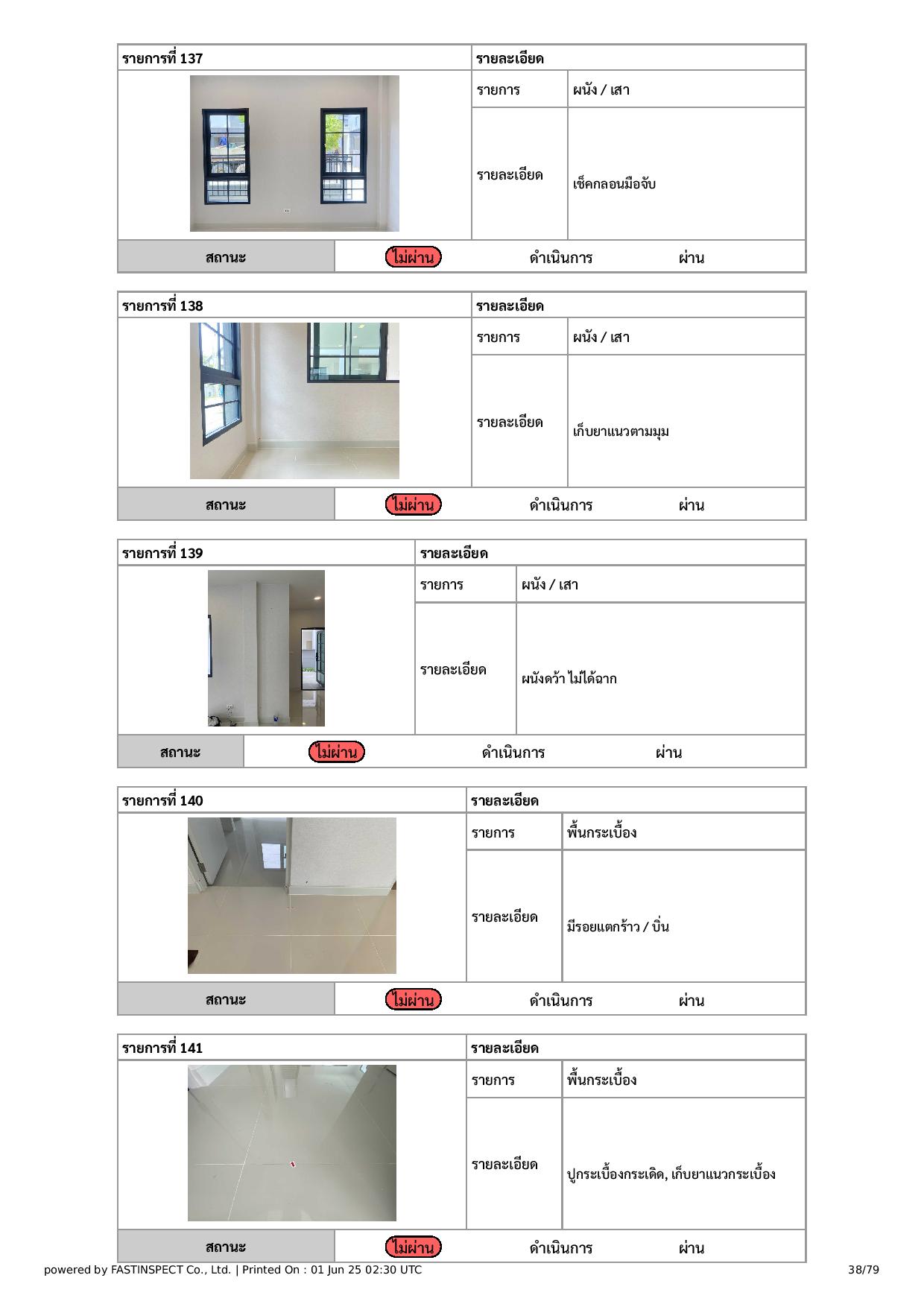 | รายการที่ 137 | รายละเอียด | |
|---|---|---|
| | รายการ | ผนัง / เสา |
| | รายละเอียด | เช็คกลอนมือจับ |

| สถานะ | ไม่ผ่าน | ดำเนินการ | ผ่าน |
|---|---|---|---|

| รายการที่ 138 | รายละเอียด | |
|---|---|---|
| | รายการ | ผนัง / เสา |
| | รายละเอียด | เก็บยาแนวตามมุม |

| สถานะ | ไม่ผ่าน | ดำเนินการ | ผ่าน |
|---|---|---|---|

| รายการที่ 139 | รายละเอียด | |
|---|---|---|
| | รายการ | ผนัง / เสา |
| | รายละเอียด | ผนังดว้า ไม่ได้ฉาก |

| สถานะ | ไม่ผ่าน | ดำเนินการ | ผ่าน |
|---|---|---|---|

| รายการที่ 140 | รายละเอียด | |
|---|---|---|
| | รายการ | พื้นกระเบื้อง |
| | รายละเอียด | มีรอยแตกร้าว / บิ่น |

| สถานะ | ไม่ผ่าน | ดำเนินการ | ผ่าน |
|---|---|---|---|

| รายการที่ 141 | รายละเอียด | |
|---|---|---|
| | รายการ | พื้นกระเบื้อง |
| | รายละเอียด | ปูกระเบื้องกระเดิด, เก็บยาแนวกระเบื้อง |

| สถานะ | ไม่ผ่าน | ดำเนินการ | ผ่าน |
|---|---|---|---|

powered by FASTINSPECT Co., Ltd. | Printed On : 01 Jun 25 02:30 UTC 38/79